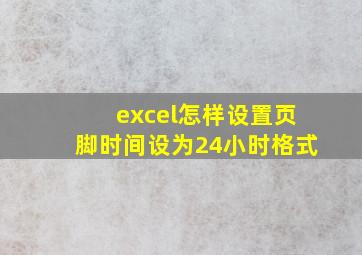 excel怎样设置页脚时间设为24小时格式